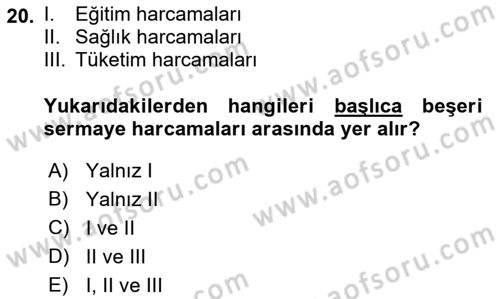 20. I. Eğitim harcamaları
II. Sağlık harcamaları
III. Tüketim harcamaları

Yukarıdakilerden hangileri başlıca beşeri sermaye harcamaları arasında yer alır?

A) Yalnız I
B) Yalnız II
C) I ve II
D) II ve III
E) I, II ve III

www.aofsoru.com